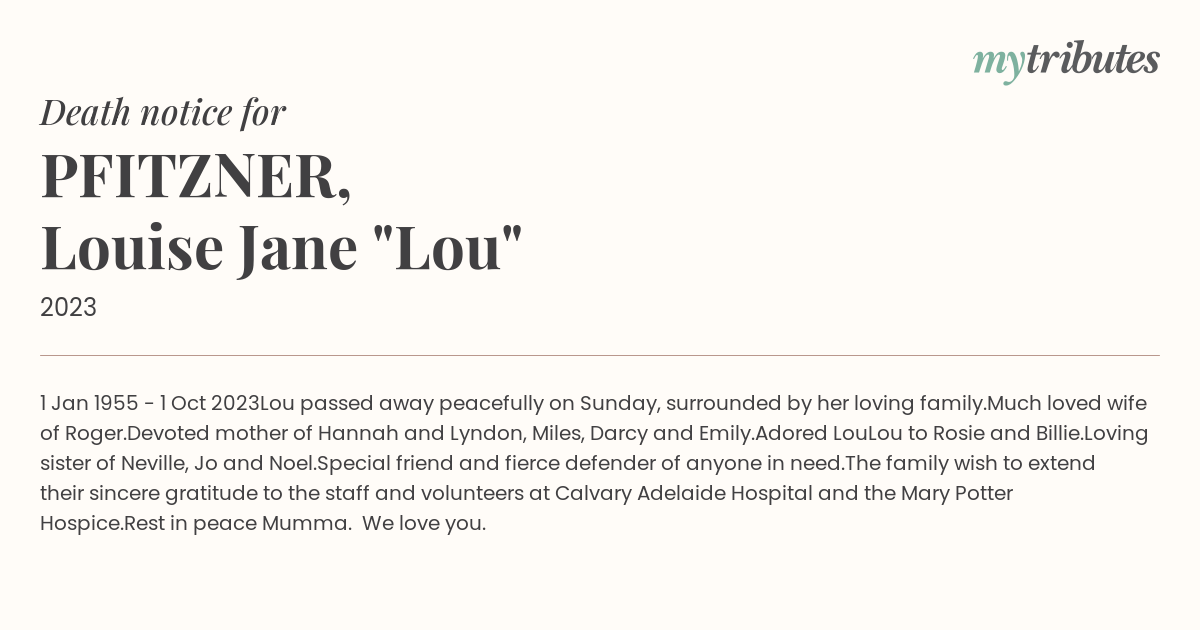 mytributes

Death notice for

PFITZNER,
Louise Jane "Lou"

2023

1 Jan 1955 - 1 Oct 2023Lou passed away peacefully on Sunday, surrounded by her loving family.Much loved wife of Roger.Devoted mother of Hannah and Lyndon, Miles, Darcy and Emily.Adored LouLou to Rosie and Billie.Loving sister of Neville, Jo and Noel.Special friend and fierce defender of anyone in need.The family wish to extend their sincere gratitude to the staff and volunteers at Calvary Adelaide Hospital and the Mary Potter Hospice.Rest in peace Mumma.  We love you.